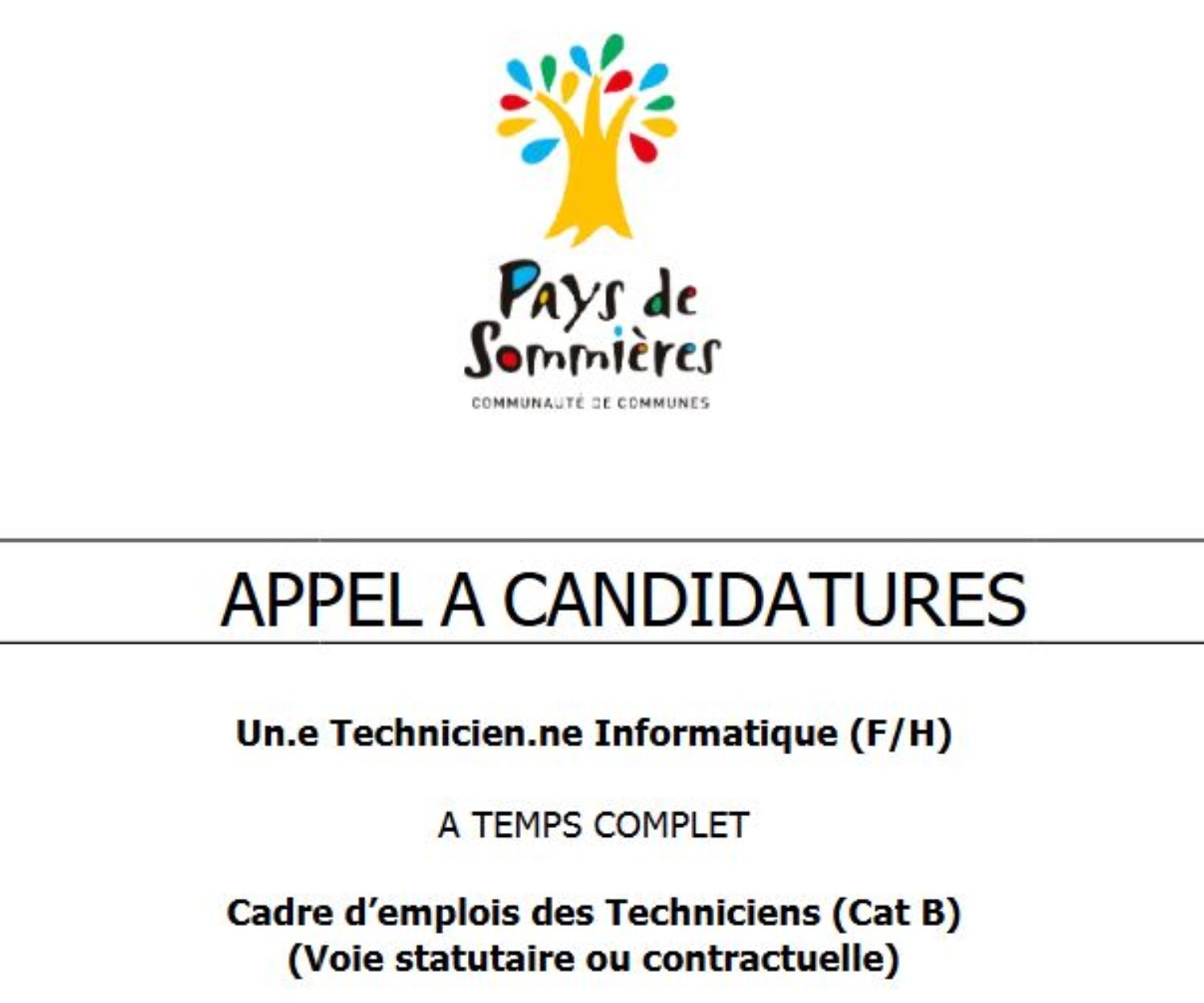 Pays de Sommières

COMMUNAUTÉ DE COMMUNES

APPEL A CANDIDATURES

Un.e Technicien.ne Informatique (F/H)

A TEMPS COMPLET

Cadre d'emplois des Techniciens (Cat B)
(Voie statutaire ou contractuelle)